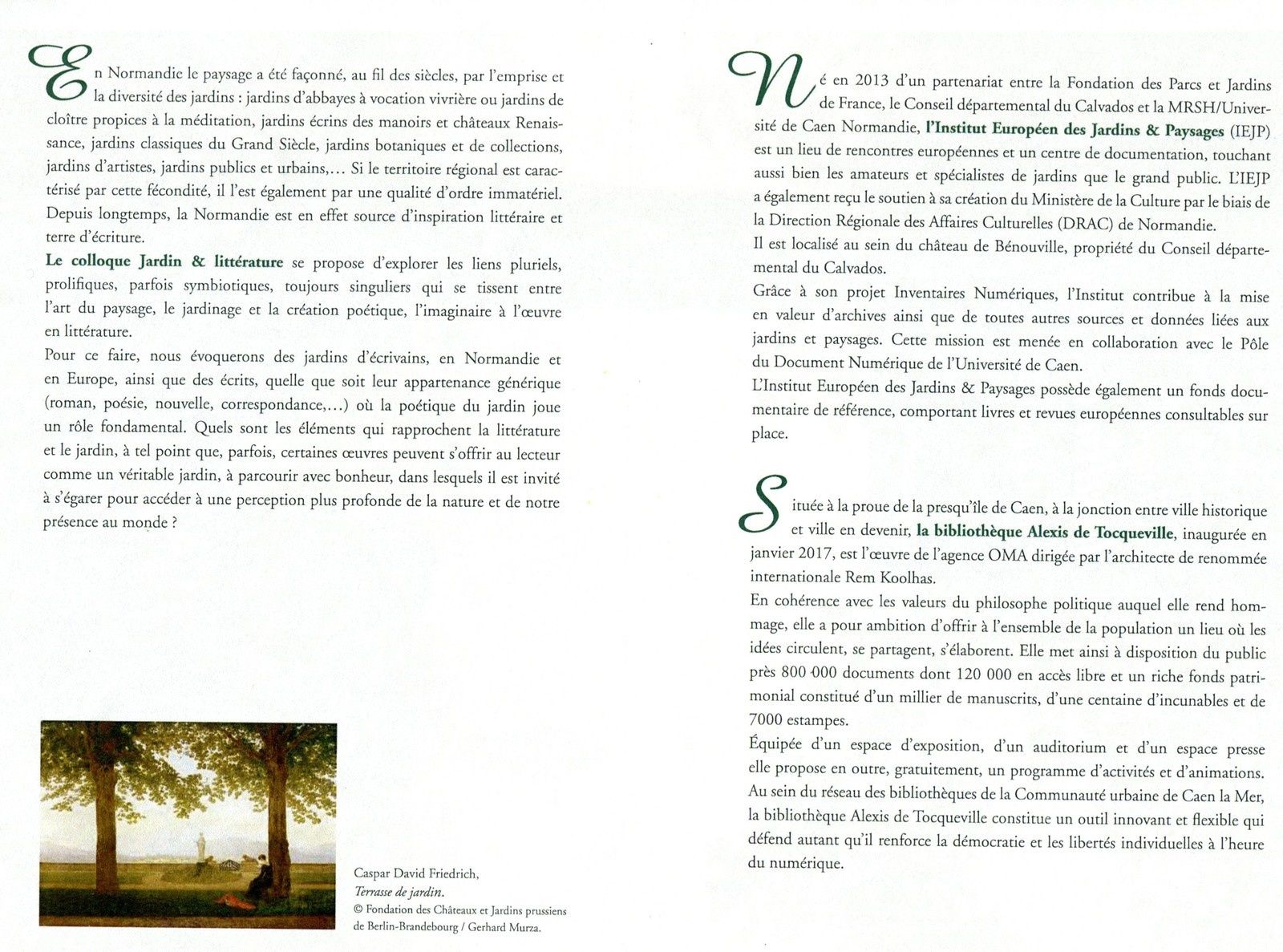 En Normandie le paysage a été façonné, au fil des siècles, par l'emprise et la diversité des jardins : jardins d'abbayes à vocation vivrière ou jardins de cloître propices à la méditation, jardins écrins des manoirs et châteaux Renaissance, jardins classiques du Grand Siècle, jardins botaniques et de collections, jardins d'artistes, jardins publics et urbains,… Si le territoire régional est caractérisé par cette fécondité, il l'est également par une qualité d'ordre immatériel. Depuis longtemps, la Normandie est en effet source d'inspiration littéraire et terre d'écriture.
Le colloque Jardin & littérature se propose d'explorer les liens pluriels, prolifiques, parfois symbiotiques, toujours singuliers qui se tissent entre l'art du paysage, le jardinage et la création poétique, l'imaginaire à l'œuvre en littérature.
Pour ce faire, nous évoquerons des jardins d'écrivains, en Normandie et en Europe, ainsi que des écrits, quelle que soit leur appartenance générique (roman, poésie, nouvelle, correspondance,…) où la poétique du jardin joue un rôle fondamental. Quels sont les éléments qui rapprochent la littérature et le jardin, à tel point que, parfois, certaines œuvres peuvent s'offrir au lecteur comme un véritable jardin, à parcourir avec bonheur, dans lesquels il est invité à s'égarer pour accéder à une perception plus profonde de la nature et de notre présence au monde ?

Caspar David Friedrich,
Terrasse de jardin.
© Fondation des Châteaux et Jardins prussiens de Berlin-Brandebourg / Gerhard Murza.

Né en 2013 d'un partenariat entre la Fondation des Parcs et Jardins de France, le Conseil départemental du Calvados et la MRSH/Université de Caen Normandie, l'Institut Européen des Jardins & Paysages (IEJP) est un lieu de rencontres européennes et un centre de documentation, touchant aussi bien les amateurs et spécialistes de jardins que le grand public. L'IEJP a également reçu le soutien à sa création du Ministère de la Culture par le biais de la Direction Régionale des Affaires Culturelles (DRAC) de Normandie.
Il est localisé au sein du château de Bénouville, propriété du Conseil départemental du Calvados.
Grâce à son projet Inventaires Numériques, l'Institut contribue à la mise en valeur d'archives ainsi que de toutes autres sources et données liées aux jardins et paysages. Cette mission est menée en collaboration avec le Pôle du Document Numérique de l'Université de Caen.
L'Institut Européen des Jardins & Paysages possède également un fonds documentaire de référence, comportant livres et revues européennes consultables sur place.

Située à la proue de la presqu'île de Caen, à la jonction entre ville historique et ville en devenir, la bibliothèque Alexis de Tocqueville, inaugurée en janvier 2017, est l'œuvre de l'agence OMA dirigée par l'architecte de renommée internationale Rem Koolhas.
En cohérence avec les valeurs du philosophe politique auquel elle rend hommage, elle a pour ambition d'offrir à l'ensemble de la population un lieu où les idées circulent, se partagent, s'élaborent. Elle met ainsi à disposition du public près 800 000 documents dont 120 000 en accès libre et un riche fonds patrimonial constitué d'un millier de manuscrits, d'une centaine d'incunables et de 7000 estampes.
Équipée d'un espace d'exposition, d'un auditorium et d'un espace presse elle propose en outre, gratuitement, un programme d'activités et d'animations. Au sein du réseau des bibliothèques de la Communauté urbaine de Caen la Mer, la bibliothèque Alexis de Tocqueville constitue un outil innovant et flexible qui défend autant qu'il renforce la démocratie et les libertés individuelles à l'heure du numérique.